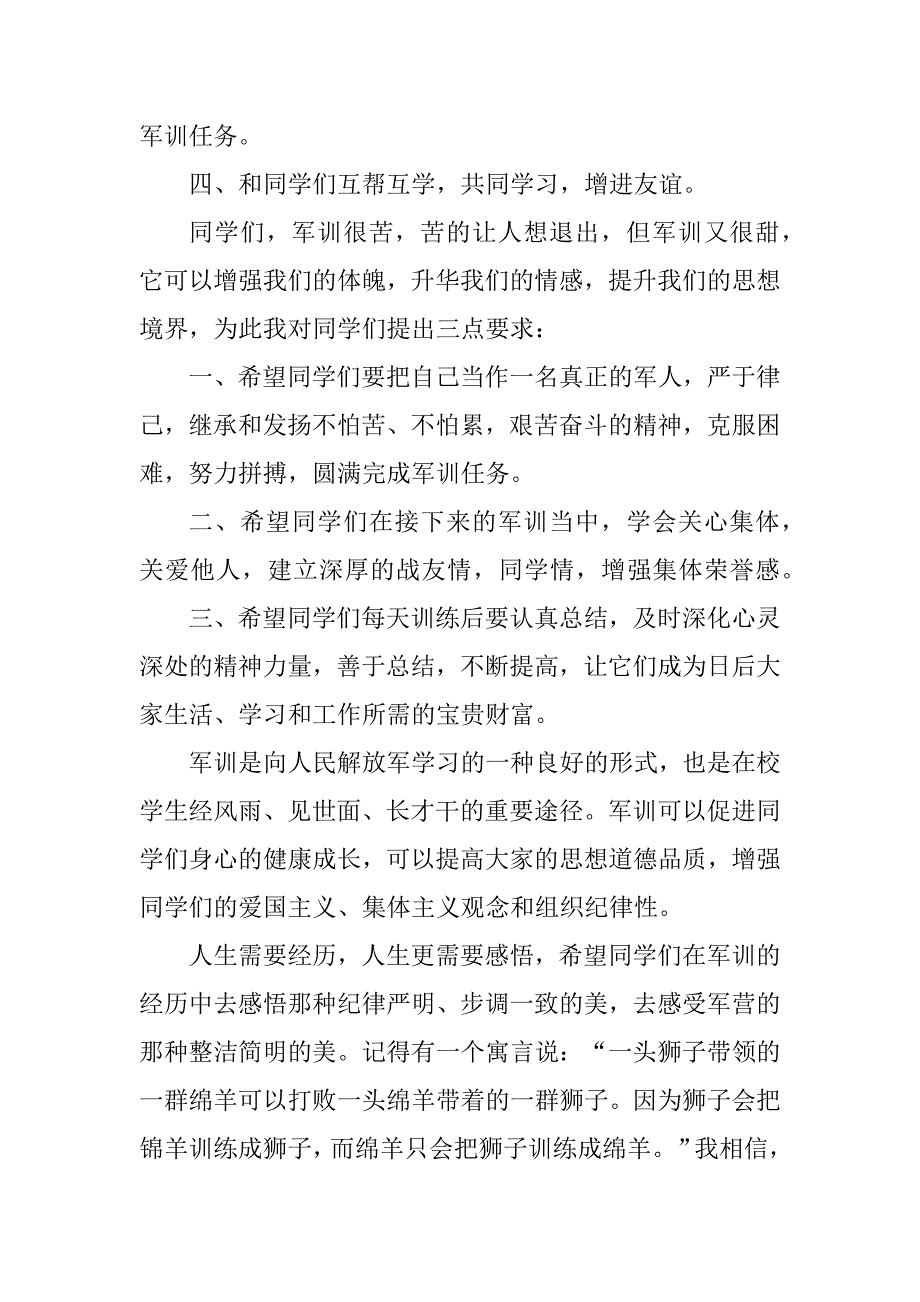 军训任务。

四、和同学们互帮互学，共同学习，增进友谊。

同学们，军训很苦，苦的让人想退出，但军训又很甜，它可以增强我们的体魄，升华我们的情感，提升我们的思想境界，为此我对同学们提出三点要求：

一、希望同学们要把自己当作一名真正的军人，严于律己，继承和发扬不怕苦、不怕累，艰苦奋斗的精神，克服困难，努力拼搏，圆满完成军训任务。

二、希望同学们在接下来的军训当中，学会关心集体，关爱他人，建立深厚的战友情，同学情，增强集体荣誉感。

三、希望同学们每天训练后要认真总结，及时深化心灵深处的精神力量，善于总结，不断提高，让它们成为日后大家生活、学习和工作所需的宝贵财富。

军训是向人民解放军学习的一种良好的形式，也是在校学生经风雨、见世面、长才干的重要途径。军训可以促进同学们身心的健康成长，可以提高大家的思想道德品质，增强同学们的爱国主义、集体主义观念和组织纪律性。

人生需要经历，人生更需要感悟，希望同学们在军训的经历中去感悟那种纪律严明、步调一致的美，去感受军营的那种整洁简明的美。记得有一个寓言说：“一头狮子带领的一群绵羊可以打败一头绵羊带着的一群狮子。因为狮子会把锦羊训练成狮子，而绵羊只会把狮子训练成绵羊。”我相信，